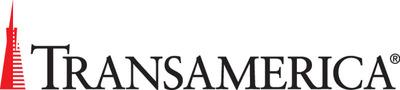 TRANSAMERICA®